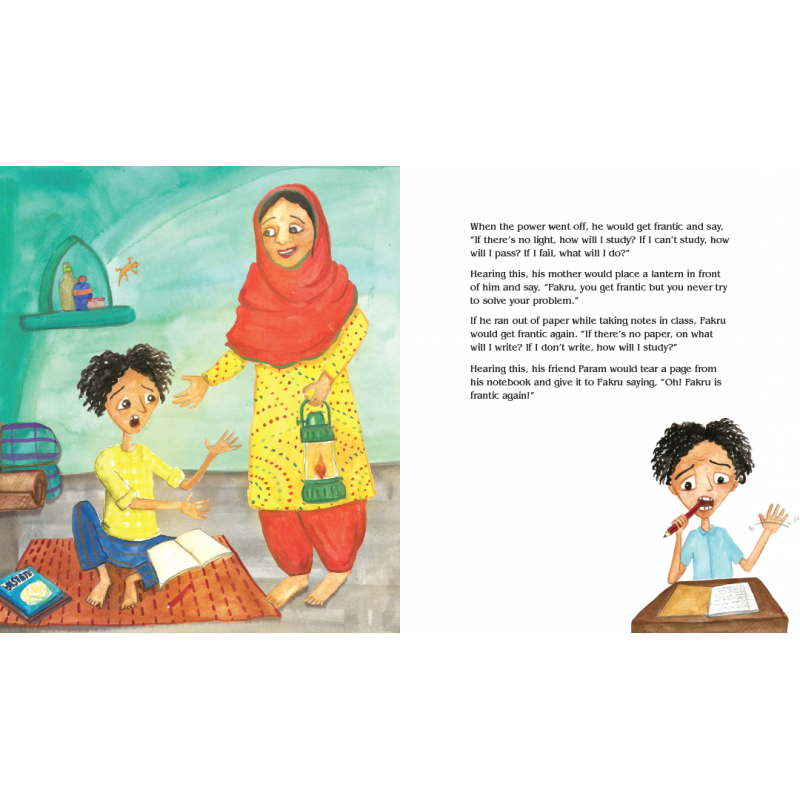 When the power went off, he would get frantic and say, "If there's no light, how will I study? If I can't study, how will I pass? If I fail, what will I do?"

Hearing this, his mother would place a lantern in front of him and say, "Fakru, you get frantic but you never try to solve your problem."

If he ran out of paper while taking notes in class, Fakru would get frantic again. "If there's no paper, on what will I write? If I don't write, how will I study?"

Hearing this, his friend Param would tear a page from his notebook and give it to Fakru saying, "Oh! Fakru is frantic again!"